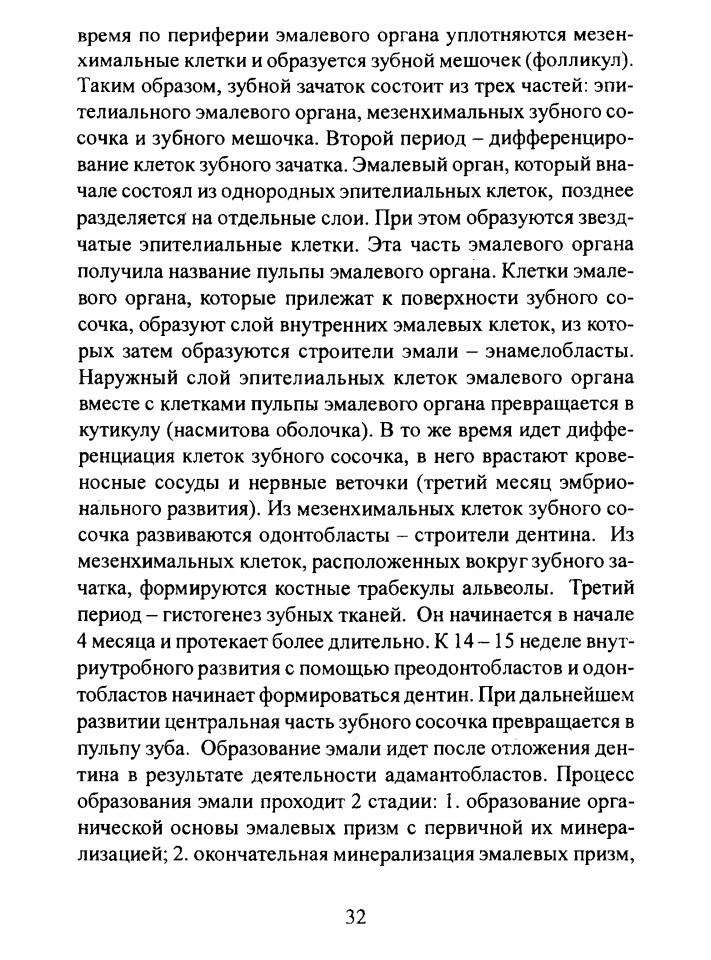 время по периферии эмалевого органа уплотняются мезенхимальные клетки и образуется зубной мешочек (фолликул). Таким образом, зубной зачаток состоит из трех частей: эпителиального эмалевого органа, мезенхимальных зубного сосочка и зубного мешочка. Второй период – дифференцирование клеток зубного зачатка. Эмалевый орган, который вначале состоял из однородных эпителиальных клеток, позднее разделяется на отдельные слои. При этом образуются звездчатые эпителиальные клетки. Эта часть эмалевого органа получила название пульпы эмалевого органа. Клетки эмалевого органа, которые прилежат к поверхности зубного сосочка, образуют слой внутренних эмалевых клеток, из которых затем образуются строители эмали – энамелобласты. Наружный слой эпителиальных клеток эмалевого органа вместе с клетками пульпы эмалевого органа превращается в кутикулу (насмитова оболочка). В то же время идет дифференциация клеток зубного сосочка, в него врастают кровеносные сосуды и нервные веточки (третий месяц эмбрионального развития). Из мезенхимальных клеток зубного сосочка развиваются одонтобласты – строители дентина. Из мезенхимальных клеток, расположенных вокруг зубного зачатка, формируются костные трабекулы альвеолы. Третий период – гистогенез зубных тканей. Он начинается в начале 4 месяца и протекает более длительно. К 14 – 15 неделе внутриутробного развития с помощью преодонтобластов и одонтобластов начинает формироваться дентин. При дальнейшем развитии центральная часть зубного сосочка превращается в пульпу зуба. Образование эмали идет после отложения дентина в результате деятельности адамантобластов. Процесс образования эмали проходит 2 стадии: 1. образование органической основы эмалевых призм с первичной их минерализацией; 2. окончательная минерализация эмалевых призм,

32